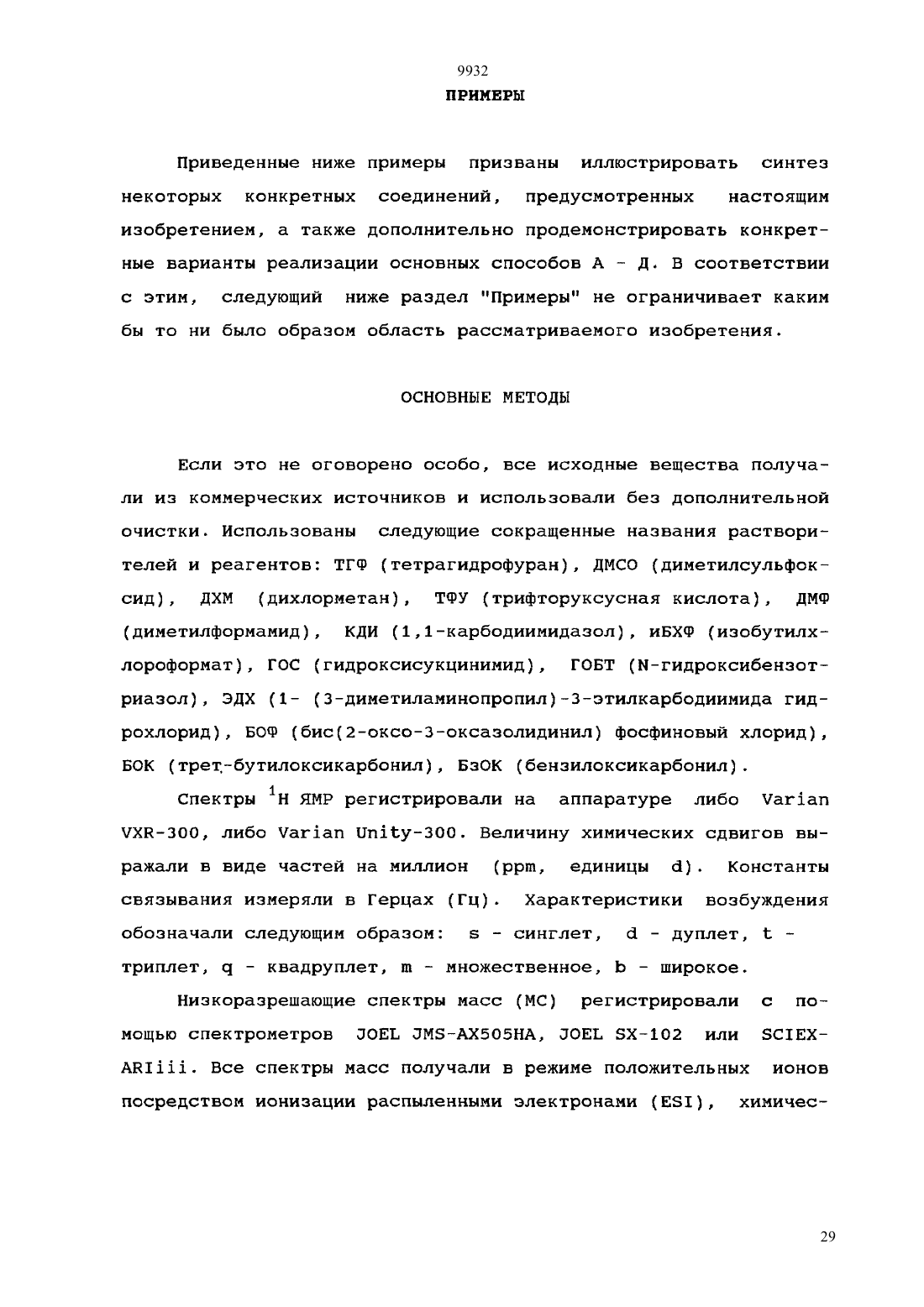 9932

ПРИМЕРЫ

Приведенные ниже примеры призваны иллюстрировать синтез некоторых конкретных соединений, предусмотренных настоящим изобретением, а также дополнительно продемонстрировать конкретные варианты реализации основных способов А - Д. В соответствии с этим, следующий ниже раздел "Примеры" не ограничивает каким бы то ни было образом область рассматриваемого изобретения.

ОСНОВНЫЕ МЕТОДЫ

Если это не оговорено особо, все исходные вещества получали из коммерческих источников и использовали без дополнительной очистки. Использованы следующие сокращенные названия растворителей и реагентов: ТГФ (тетрагидрофуран), ДМСО (диметилсульфоксид), ДХМ (дихлорметан), ТФУ (трифторуксусная кислота), ДМФ (диметилформамид), КДИ (1,1-карбодиимидазол), иБХФ (изобутилхлороформат), ГОС (гидроксисукцинимид), ГОБТ (N-гидроксибензотриазол), ЭДХ (1- (3-диметиламинопропил)-3-этилкарбодиимида гидрохлорид), БОФ (бис(2-оксо-3-оксазолидинил) фосфиновый хлорид), БОК (трет.-бутилоксикарбонил), БзОК (бензилоксикарбонил).

Спектры $^1$H ЯМР регистрировали на аппаратуре либо Varian VXR-300, либо Varian Unity-300. Величину химических сдвигов выражали в виде частей на миллион (ppm, единицы d). Константы связывания измеряли в Герцах (Гц). Характеристики возбуждения обозначали следующим образом: s - синглет, d - дуплет, t - триплет, q - квадруплет, m - множественное, b - широкое.

Низкоразрешающие спектры масс (МС) регистрировали с помощью спектрометров JOEL JMS-AX505HA, JOEL SX-102 или SCIEX-ARIiii. Все спектры масс получали в режиме положительных ионов посредством ионизации распыленными электронами (ESI), химичес-

29